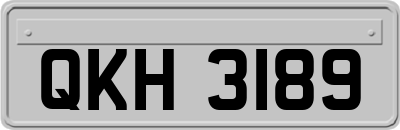 QKH 3189